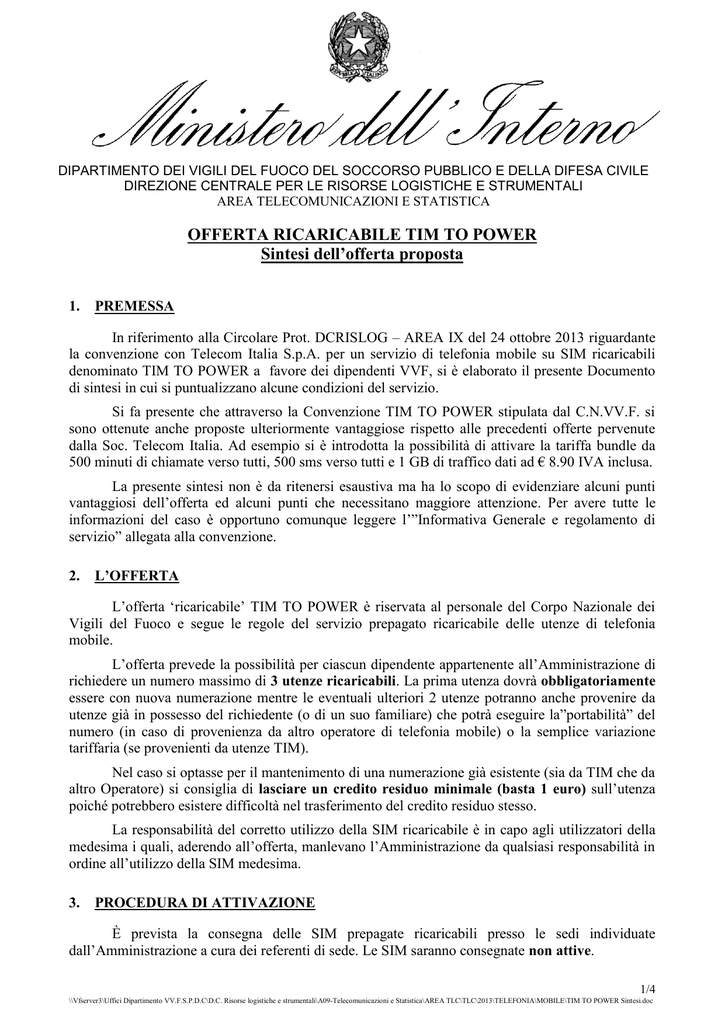 Ministero dell'Interno

DIPARTIMENTO DEI VIGILI DEL FUOCO DEL SOCCORSO PUBBLICO E DELLA DIFESA CIVILE
DIREZIONE CENTRALE PER LE RISORSE LOGISTICHE E STRUMENTALI
AREA TELECOMUNICAZIONI E STATISTICA

OFFERTA RICARICABILE TIM TO POWER
Sintesi dell'offerta proposta

1. PREMESSA

In riferimento alla Circolare Prot. DCRISLOG – AREA IX del 24 ottobre 2013 riguardante la convenzione con Telecom Italia S.p.A. per un servizio di telefonia mobile su SIM ricaricabili denominato TIM TO POWER a favore dei dipendenti VVF, si è elaborato il presente Documento di sintesi in cui si puntualizzano alcune condizioni del servizio.

Si fa presente che attraverso la Convenzione TIM TO POWER stipulata dal C.N.VV.F. si sono ottenute anche proposte ulteriormente vantaggiose rispetto alle precedenti offerte pervenute dalla Soc. Telecom Italia. Ad esempio si è introdotta la possibilità di attivare la tariffa bundle da 500 minuti di chiamate verso tutti, 500 sms verso tutti e 1 GB di traffico dati ad € 8.90 IVA inclusa.

La presente sintesi non è da ritenersi esaustiva ma ha lo scopo di evidenziare alcuni punti vantaggiosi dell'offerta ed alcuni punti che necessitano maggiore attenzione. Per avere tutte le informazioni del caso è opportuno comunque leggere l'"Informativa Generale e regolamento di servizio" allegata alla convenzione.

2. L'OFFERTA

L'offerta 'ricaricabile' TIM TO POWER è riservata al personale del Corpo Nazionale dei Vigili del Fuoco e segue le regole del servizio prepagato ricaricabile delle utenze di telefonia mobile.

L'offerta prevede la possibilità per ciascun dipendente appartenente all'Amministrazione di richiedere un numero massimo di 3 utenze ricaricabili. La prima utenza dovrà obbligatoriamente essere con nuova numerazione mentre le eventuali ulteriori 2 utenze potranno anche provenire da utenze già in possesso del richiedente (o di un suo familiare) che potrà eseguire la"portabilità" del numero (in caso di provenienza da altro operatore di telefonia mobile) o la semplice variazione tariffaria (se provenienti da utenze TIM).

Nel caso si optasse per il mantenimento di una numerazione già esistente (sia da TIM che da altro Operatore) si consiglia di lasciare un credito residuo minimale (basta 1 euro) sull'utenza poiché potrebbero esistere difficoltà nel trasferimento del credito residuo stesso.

La responsabilità del corretto utilizzo della SIM ricaricabile è in capo agli utilizzatori della medesima i quali, aderendo all'offerta, manlevano l'Amministrazione da qualsiasi responsabilità in ordine all'utilizzo della SIM medesima.

3. PROCEDURA DI ATTIVAZIONE

È prevista la consegna delle SIM prepagate ricaricabili presso le sedi individuate dall'Amministrazione a cura dei referenti di sede. Le SIM saranno consegnate non attive.

1/4
\\Vfserver3\Uffici Dipartimento VV.F.S.P.D.C\D.C. Risorse logistiche e strumentali\A09-Telecomunicazioni e Statistica\AREA TLC\TLC\2013\TELEFONIA\MOBILE\TIM TO POWER Sintesi.doc